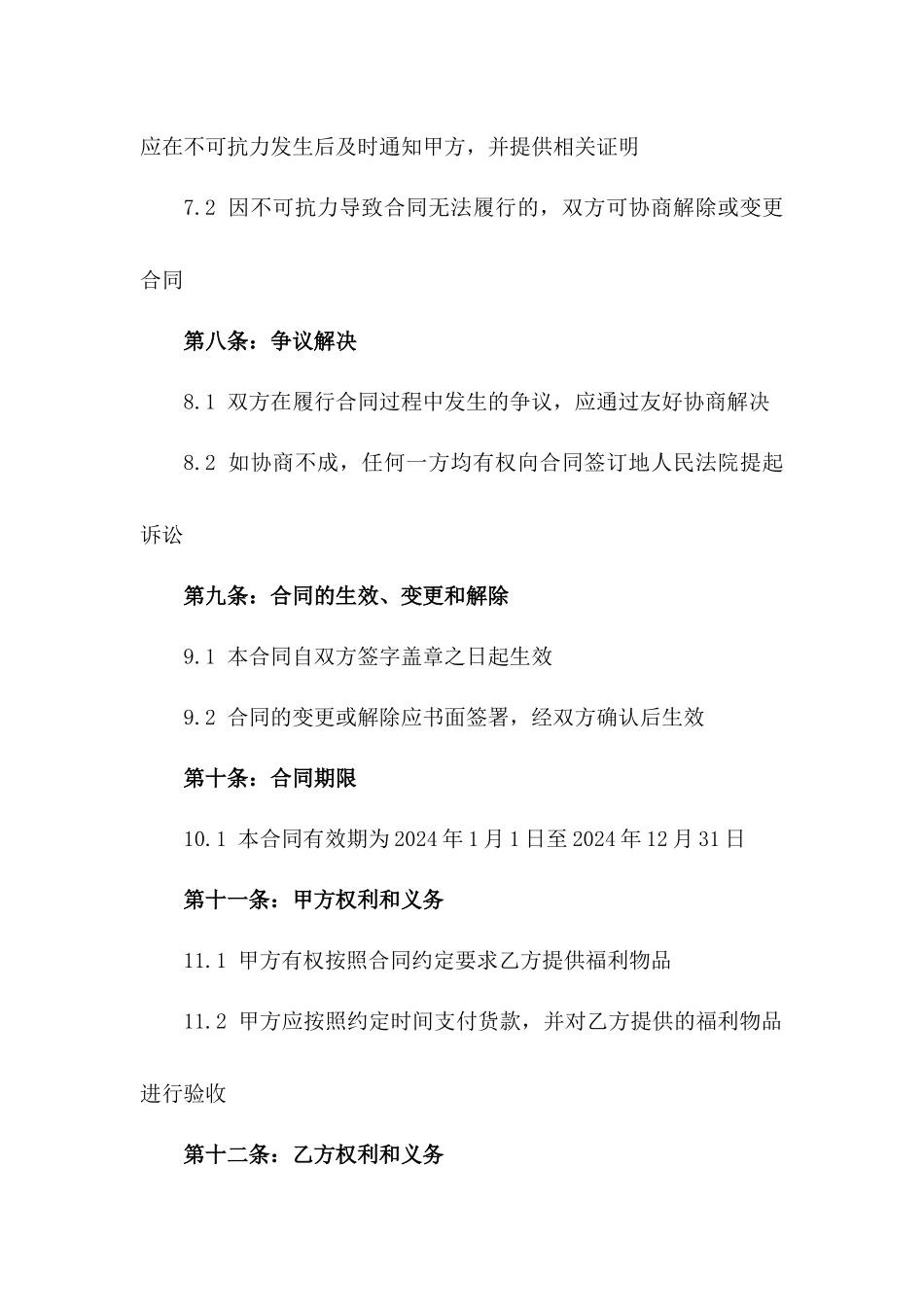 应在不可抗力发生后及时通知甲方，并提供相关证明

7.2 因不可抗力导致合同无法履行的，双方可协商解除或变更合同

第八条：争议解决

8.1 双方在履行合同过程中发生的争议，应通过友好协商解决

8.2 如协商不成，任何一方均有权向合同签订地人民法院提起诉讼

第九条：合同的生效、变更和解除

9.1 本合同自双方签字盖章之日起生效

9.2 合同的变更或解除应书面签署，经双方确认后生效

第十条：合同期限

10.1 本合同有效期为2024年1月1日至2024年12月31日

第十一条：甲方权利和义务

11.1 甲方有权按照合同约定要求乙方提供福利物品

11.2 甲方应按照约定时间支付货款，并对乙方提供的福利物品进行验收

第十二条：乙方权利和义务